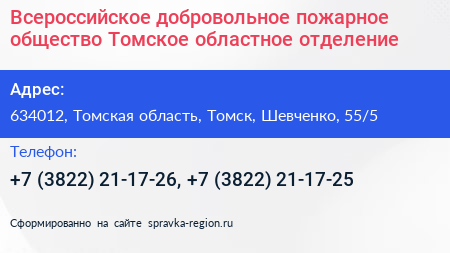 Всероссийское добровольное пожарное общество Томское областное отделение

Адрес:

634012, Томская область, Томск, Шевченко, 55/5

Телефон:

+7 (3822) 21-17-26, +7 (3822) 21-17-25

Сформированно на сайте spravka-region.ru